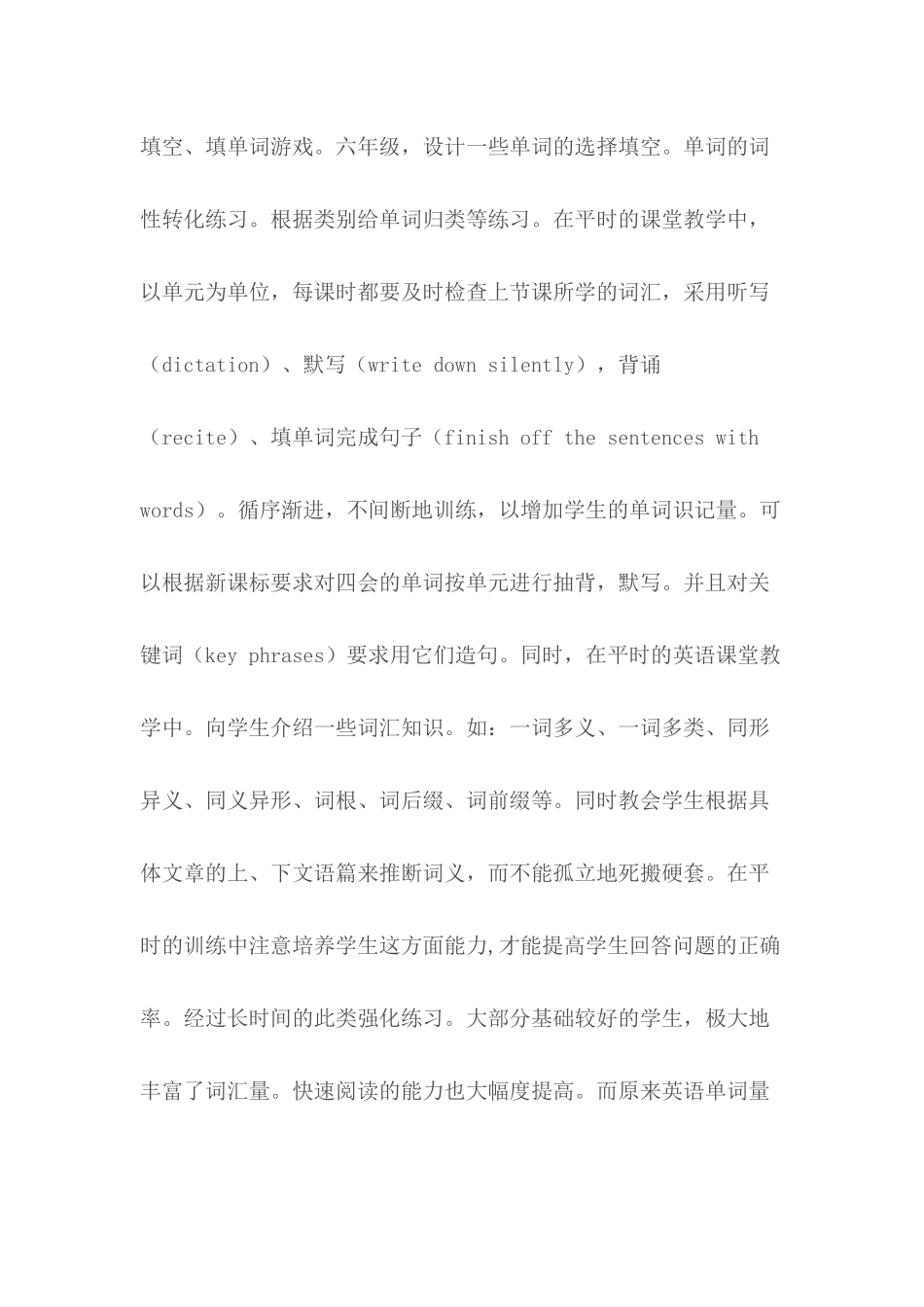 填空、填单词游戏。六年级，设计一些单词的选择填空。单词的词性转化练习。根据类别给单词归类等练习。在平时的课堂教学中，以单元为单位，每课时都要及时检查上节课所学的词汇，采用听写（dictation）、默写（write down silently），背诵（recite）、填单词完成句子（finish off the sentences with words）。循序渐进，不间断地训练，以增加学生的单词识记量。可以根据新课标要求对四会的单词按单元进行抽背，默写。并且对关键词（key phrases）要求用它们造句。同时，在平时的英语课堂教学中。向学生介绍一些词汇知识。如：一词多义、一词多类、同形异义、同义异形、词根、词后缀、词前缀等。同时教会学生根据具体文章的上、下文语篇来推断词义，而不能孤立地死搬硬套。在平时的训练中注意培养学生这方面能力,才能提高学生回答问题的正确率。经过长时间的此类强化练习。大部分基础较好的学生，极大地丰富了词汇量。快速阅读的能力也大幅度提高。而原来英语单词量